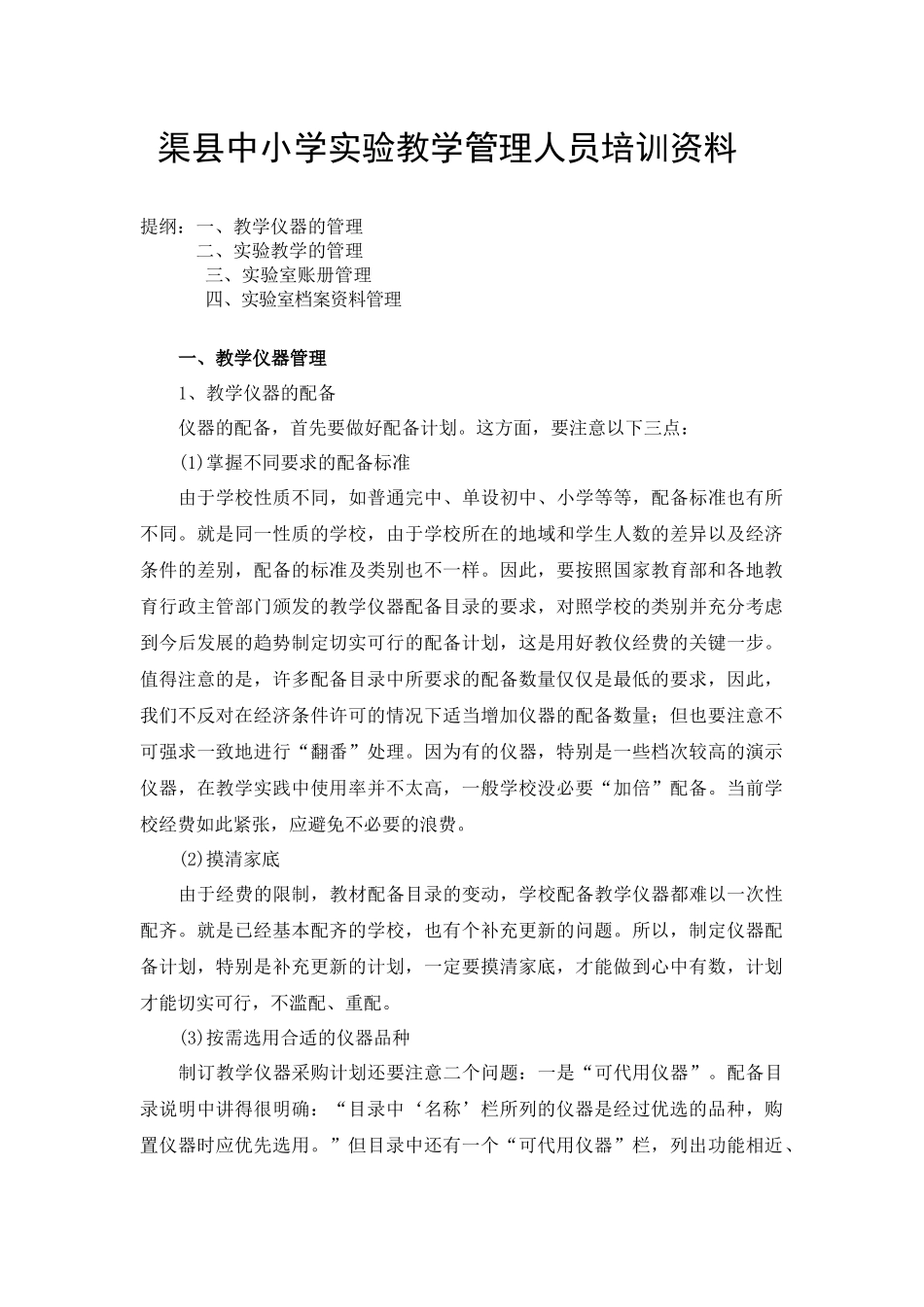 渠县中小学实验教学管理人员培训资料

提纲：一、教学仪器的管理
二、实验教学的管理
三、实验室账册管理
四、实验室档案资料管理

一、教学仪器管理

1、教学仪器的配备

仪器的配备，首先要做好配备计划。这方面，要注意以下三点：

⑴掌握不同要求的配备标准

由于学校性质不同，如普通完中、单设初中、小学等等，配备标准也有所不同。就是同一性质的学校，由于学校所在的地域和学生人数的差异以及经济条件的差别，配备的标准及类别也不一样。因此，要按照国家教育部和各地教育行政主管部门颁发的教学仪器配备目录的要求，对照学校的类别并充分考虑到今后发展的趋势制定切实可行的配备计划，这是用好教仪经费的关键一步。值得注意的是，许多配备目录中所要求的配备数量仅仅是最低的要求，因此，我们不反对在经济条件许可的情况下适当增加仪器的配备数量；但也要注意不可强求一致地进行“翻番”处理。因为有的仪器，特别是一些档次较高的演示仪器，在教学实践中使用率并不太高，一般学校没必要“加倍”配备。当前学校经费如此紧张，应避免不必要的浪费。

⑵摸清家底

由于经费的限制，教材配备目录的变动，学校配备教学仪器都难以一次性配齐。就是已经基本配齐的学校，也有个补充更新的问题。所以，制定仪器配备计划，特别是补充更新的计划，一定要摸清家底，才能做到心中有数，计划才能切实可行，不滥配、重配。

⑶按需选用合适的仪器品种

制订教学仪器采购计划还要注意二个问题：一是“可代用仪器”。配备目录说明中讲得很明确：“目录中‘名称’栏所列的仪器是经过优选的品种，购置仪器时应优先选用。”但目录中还有一个“可代用仪器”栏，列出功能相近、